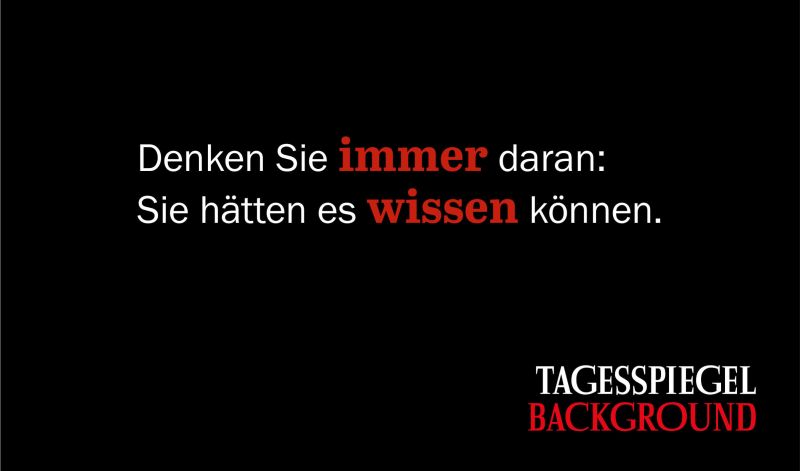 Denken Sie immer daran:
Sie hätten es wissen können.

TAGESSPIEGEL
BACKGROUND